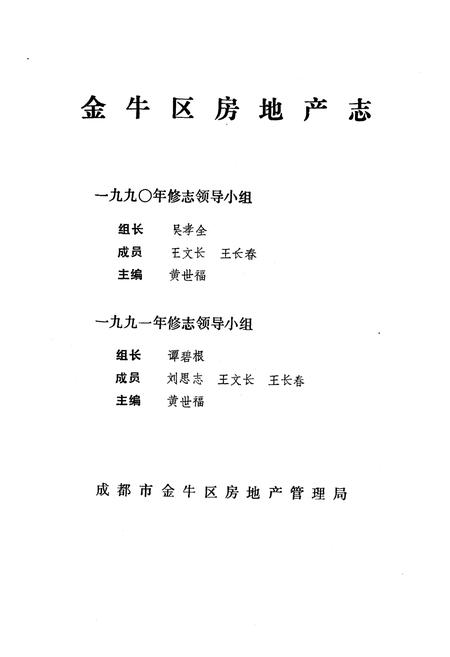 金牛区房地产志

一九九〇年修志领导小组

组长　吴孝全

成员　王文长　王长春

主编　黄世福

一九九一年修志领导小组

组长　谭碧根

成员　刘思志　王文长　王长春

主编　黄世福

成都市金牛区房地产管理局